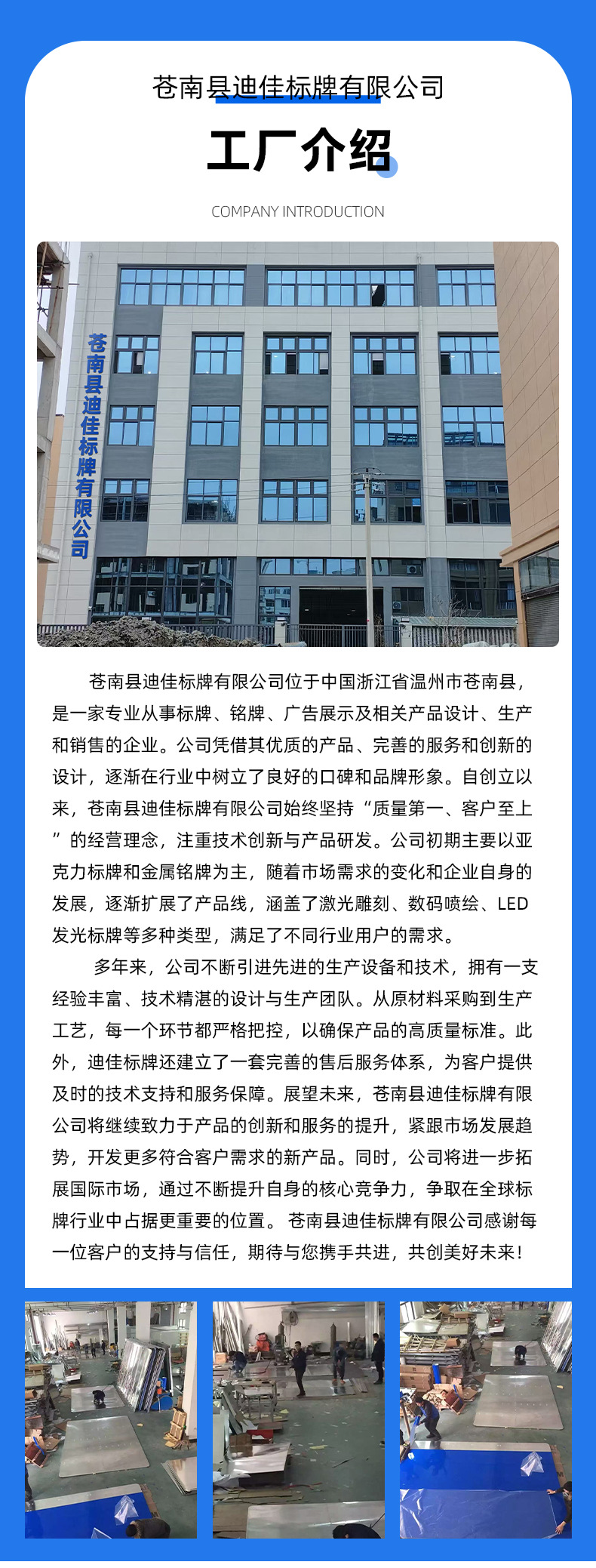 苍南县迪佳标牌有限公司

工厂介绍

COMPANY INTRODUCTION

苍南县迪佳标牌有限公司

苍南县迪佳标牌有限公司位于中国浙江省温州市苍南县，是一家专业从事标牌、铭牌、广告展示及相关产品设计、生产和销售的企业。公司凭借其优质的产品、完善的服务和创新的设计，逐渐在行业中树立了良好的口碑和品牌形象。自创立以来，苍南县迪佳标牌有限公司始终坚持“质量第一、客户至上”的经营理念，注重技术创新与产品研发。公司初期主要以亚克力标牌和金属铭牌为主，随着市场需求的变化和企业自身的发展，逐渐扩展了产品线，涵盖了激光雕刻、数码喷绘、LED发光标牌等多种类型，满足了不同行业用户的需求。

多年来，公司不断引进先进的生产设备和技术，拥有一支经验丰富、技术精湛的设计与生产团队。从原材料采购到生产工艺，每一个环节都严格把控，以确保产品的高质量标准。此外，迪佳标牌还建立了一套完善的售后服务体系，为客户提供及时的技术支持和服务保障。展望未来，苍南县迪佳标牌有限公司将继续致力于产品的创新和服务的提升，紧跟市场发展趋势，开发更多符合客户需求的新产品。同时，公司将进一步拓展国际市场，通过不断提升自身的核心竞争力，争取在全球标牌行业中占据更重要的位置。 苍南县迪佳标牌有限公司感谢每一位客户的支持与信任，期待与您携手共进，共创美好未来！